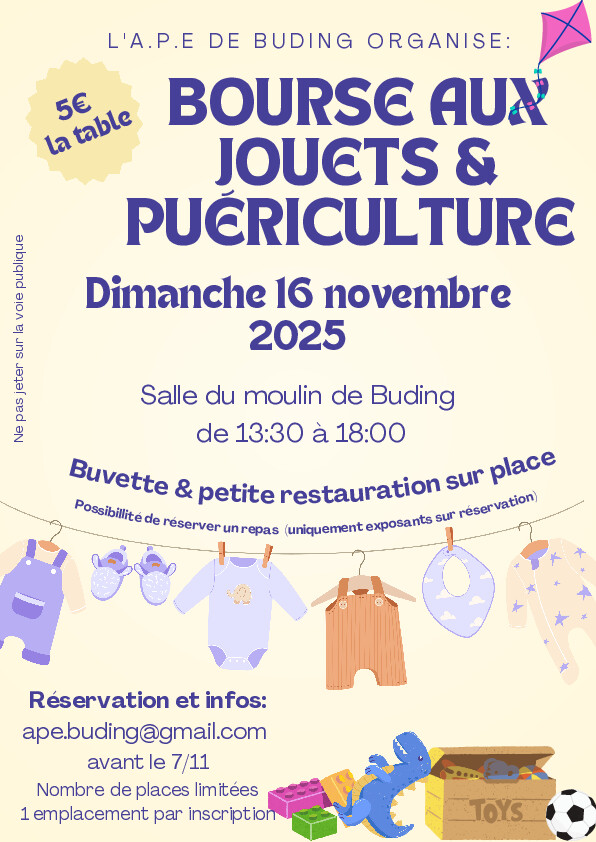 L'A.P.E DE BUDING ORGANISE:

5€ la table

BOURSE AUX JOUETS & PUÉRICULTURE

Ne pas jeter sur la voie publique

Dimanche 16 novembre 2025

Salle du moulin de Buding
de 13:30 à 18:00

Buvette & petite restauration sur place

Possibilité de réserver un repas (uniquement exposants sur réservation)

Réservation et infos:
ape.buding@gmail.com
avant le 7/11
Nombre de places limitées
1 emplacement par inscription

TOYS